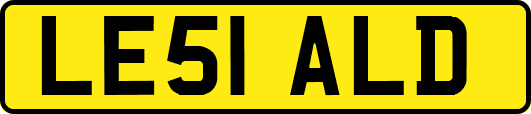 LE51 ALD